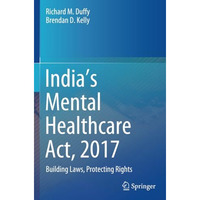 Richard M. Duffy
Brendan D. Kelly

India's Mental Healthcare Act, 2017

Building Laws, Protecting Rights

Springer